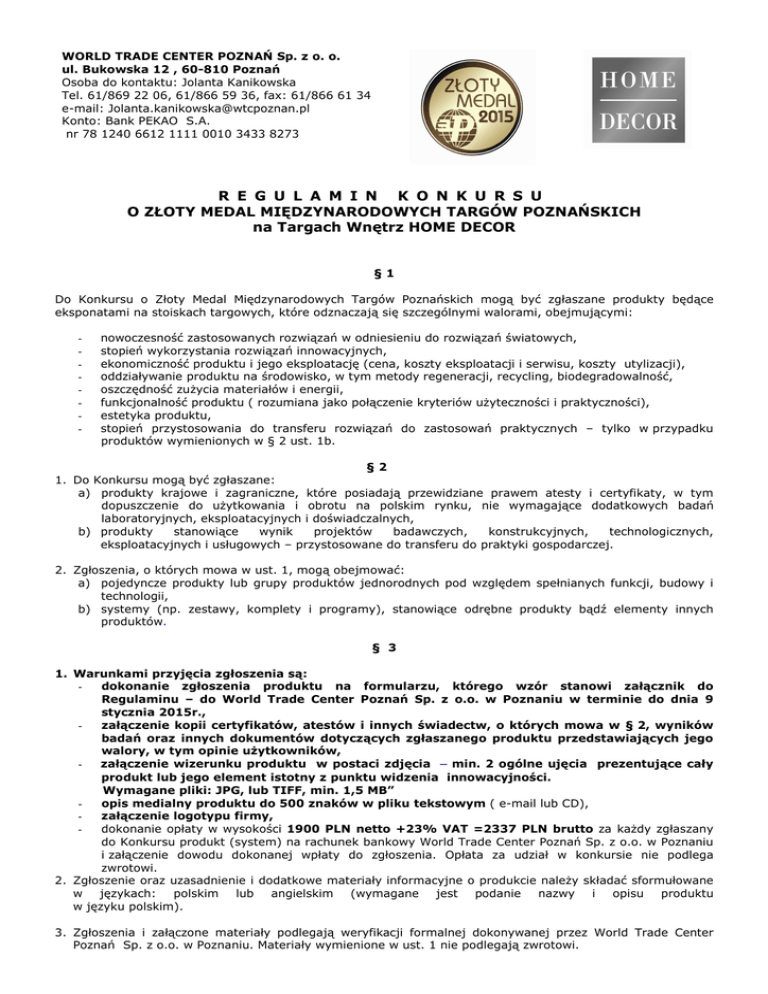 WORLD TRADE CENTER POZNAŃ Sp. z o. o.
ul. Bukowska 12 , 60-810 Poznań
Osoba do kontaktu: Jolanta Kanikowska
Tel. 61/869 22 06, 61/866 59 36, fax: 61/866 61 34
e-mail: Jolanta.kanikowska@wtcpoznan.pl
Konto: Bank PEKAO S.A.
nr 78 1240 6612 1111 0010 3433 8273

ZŁOTY MEDAL 2015

HOME DECOR

R E G U L A M I N K O N K U R S U
O ZŁOTY MEDAL MIĘDZYNARODOWYCH TARGÓW POZNAŃSKICH
na Targach Wnętrz HOME DECOR

§ 1

Do Konkursu o Złoty Medal Międzynarodowych Targów Poznańskich mogą być zgłaszane produkty będące eksponatami na stoiskach targowych, które odznaczają się szczególnymi walorami, obejmującymi:

- nowoczesność zastosowanych rozwiązań w odniesieniu do rozwiązań światowych,
- stopień wykorzystania rozwiązań innowacyjnych,
- ekonomiczność produktu i jego eksploatację (cena, koszty eksploatacji i serwisu, koszty utylizacji),
- oddziaływanie produktu na środowisko, w tym metody regeneracji, recycling, biodegradowalność,
- oszczędność zużycia materiałów i energii,
- funkcjonalność produktu ( rozumiana jako połączenie kryteriów użyteczności i praktyczności),
- estetyka produktu,
- stopień przystosowania do transferu rozwiązań do zastosowań praktycznych – tylko w przypadku produktów wymienionych w § 2 ust. 1b.

§ 2

1. Do Konkursu mogą być zgłaszane:
a) produkty krajowe i zagraniczne, które posiadają przewidziane prawem atesty i certyfikaty, w tym dopuszczenie do użytkowania i obrotu na polskim rynku, nie wymagające dodatkowych badań laboratoryjnych, eksploatacyjnych i doświadczalnych,
b) produkty stanowiące wynik projektów badawczych, konstrukcyjnych, technologicznych, eksploatacyjnych i usługowych – przystosowane do transferu do praktyki gospodarczej.

2. Zgłoszenia, o których mowa w ust. 1, mogą obejmować:
a) pojedyncze produkty lub grupy produktów jednorodnych pod względem spełnianych funkcji, budowy i technologii,
b) systemy (np. zestawy, komplety i programy), stanowiące odrębne produkty bądź elementy innych produktów.

§ 3

1. Warunkami przyjęcia zgłoszenia są:
- dokonanie zgłoszenia produktu na formularzu, którego wzór stanowi załącznik do Regulaminu – do World Trade Center Poznań Sp. z o.o. w Poznaniu w terminie do dnia 9 stycznia 2015r.,
- załączenie kopii certyfikatów, atestów i innych świadectw, o których mowa w § 2, wyników badań oraz innych dokumentów dotyczących zgłaszanego produktu przedstawiających jego walory, w tym opinie użytkowników,
- załączenie wizerunku produktu w postaci zdjęcia – min. 2 ogólne ujęcia prezentujące cały produkt lub jego element istotny z punktu widzenia innowacyjności.
Wymagane pliki: JPG, lub TIFF, min. 1,5 MB"
- opis medialny produktu do 500 znaków w pliku tekstowym ( e-mail lub CD),
- załączenie logotypu firmy,
- dokonanie opłaty w wysokości 1900 PLN netto +23% VAT =2337 PLN brutto za każdy zgłaszany do Konkursu produkt (system) na rachunek bankowy World Trade Center Poznań Sp. z o.o. w Poznaniu i załączenie dowodu dokonanej wpłaty do zgłoszenia. Opłata za udział w konkursie nie podlega zwrotowi.
2. Zgłoszenie oraz uzasadnienie i dodatkowe materiały informacyjne o produkcie należy składać sformułowane w językach: polskim lub angielskim (wymagane jest podanie nazwy i opisu produktu w języku polskim).

3. Zgłoszenia i załączone materiały podlegają weryfikacji formalnej dokonywanej przez World Trade Center Poznań Sp. z o.o. w Poznaniu. Materiały wymienione w ust. 1 nie podlegają zwrotowi.